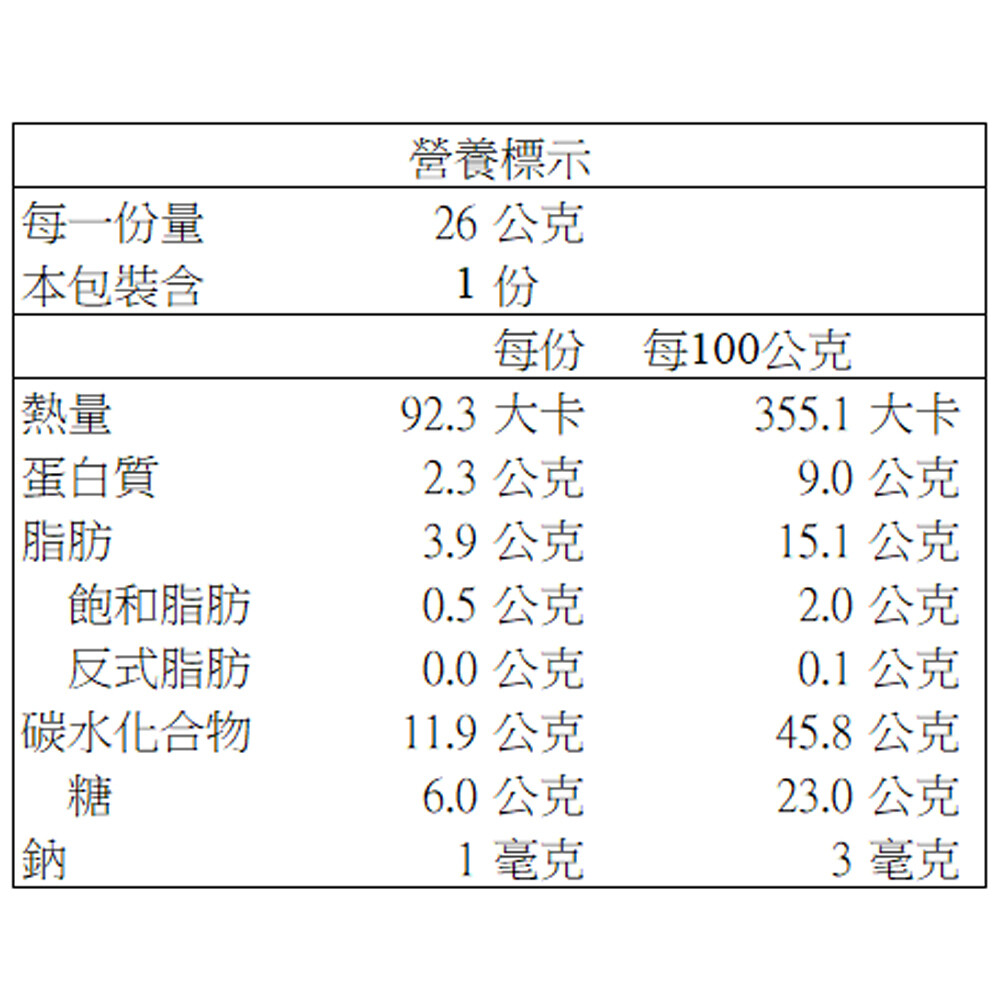 營養標示

每一份量 26公克
本包裝含 1份

| | 每份 | 每100公克 |
|---|---|---|
| 熱量 | 92.3大卡 | 355.1大卡 |
| 蛋白質 | 2.3公克 | 9.0公克 |
| 脂肪 | 3.9公克 | 15.1公克 |
| 飽和脂肪 | 0.5公克 | 2.0公克 |
| 反式脂肪 | 0.0公克 | 0.1公克 |
| 碳水化合物 | 11.9公克 | 45.8公克 |
| 糖 | 6.0公克 | 23.0公克 |
| 鈉 | 1毫克 | 3毫克 |